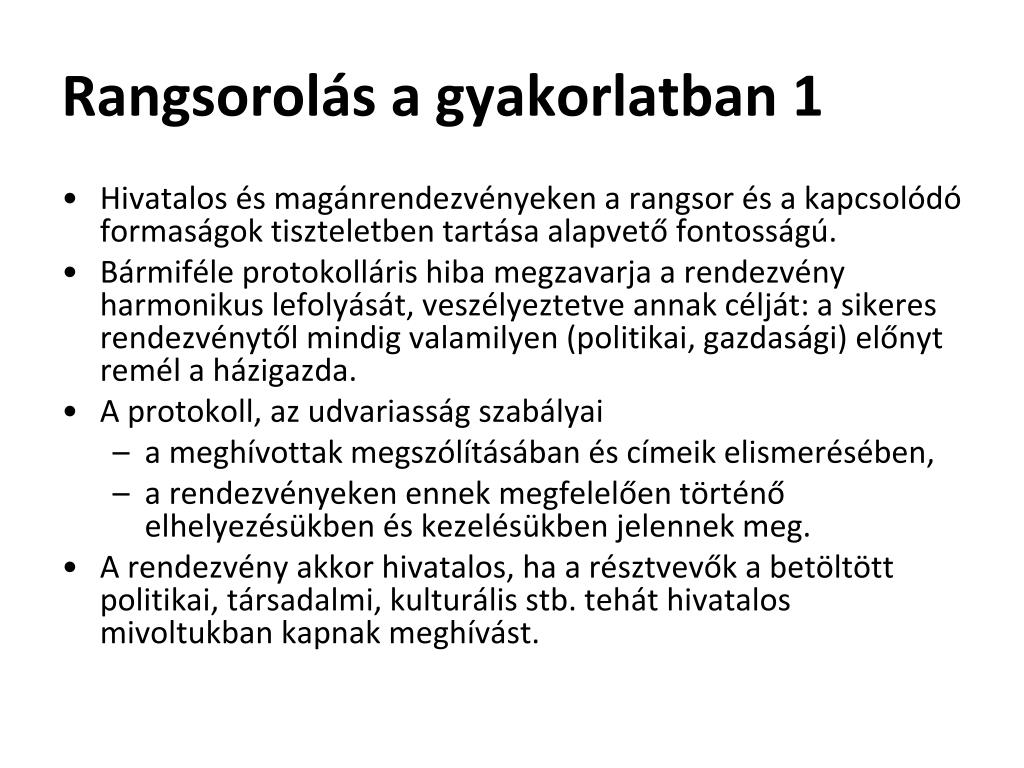 Rangsorolás a gyakorlatban 1

• Hivatalos és magánrendezvényeken a rangsor és a kapcsolódó formaságok tiszteletben tartása alapvető fontosságú.
• Bármiféle protokolláris hiba megzavarja a rendezvény harmonikus lefolyását, veszélyeztetve annak célját: a sikeres rendezvénytől mindig valamilyen (politikai, gazdasági) előnyt remél a házigazda.
• A protokoll, az udvariasság szabályai
– a meghívottak megszólításában és címeik elismerésében,
– a rendezvényeken ennek megfelelően történő elhelyezésükben és kezelésükben jelennek meg.
• A rendezvény akkor hivatalos, ha a résztvevők a betöltött politikai, társadalmi, kulturális stb. tehát hivatalos mivoltukban kapnak meghívást.